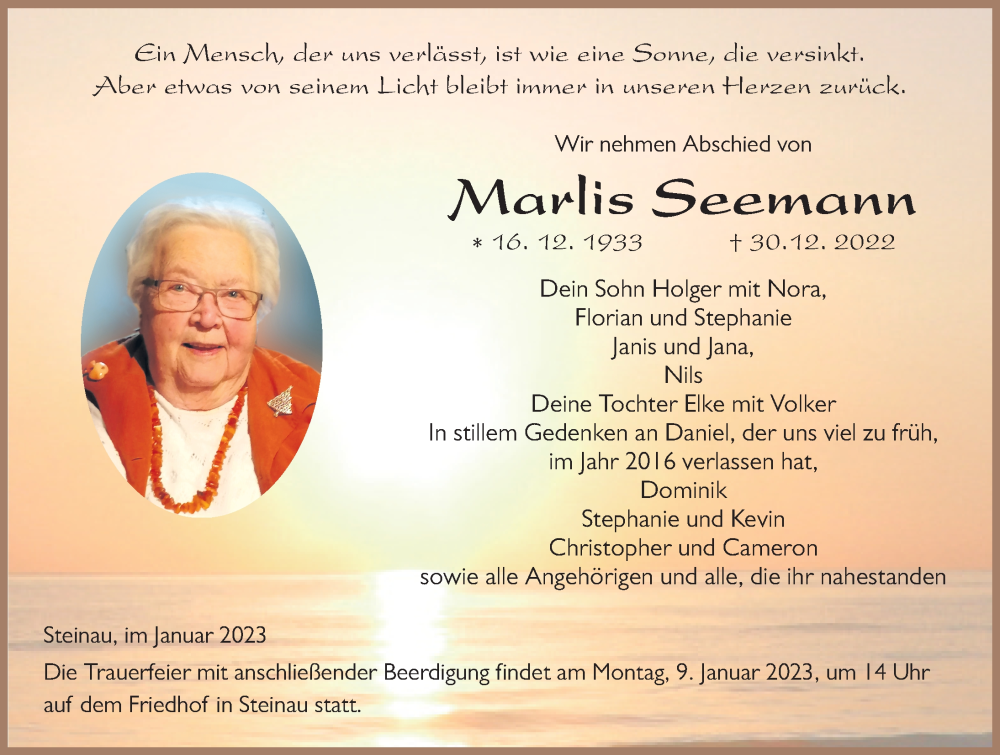 Ein Mensch, der uns verlässt, ist wie eine Sonne, die versinkt.
Aber etwas von seinem Licht bleibt immer in unseren Herzen zurück.

Wir nehmen Abschied von

Marlis Seemann

* 16. 12. 1933 † 30.12. 2022

Dein Sohn Holger mit Nora,
Florian und Stephanie
Janis und Jana,
Nils
Deine Tochter Elke mit Volker
In stillem Gedenken an Daniel, der uns viel zu früh,
im Jahr 2016 verlassen hat,
Dominik
Stephanie und Kevin
Christopher und Cameron
sowie alle Angehörigen und alle, die ihr nahestanden

Steinau, im Januar 2023

Die Trauerfeier mit anschließender Beerdigung findet am Montag, 9. Januar 2023, um 14 Uhr auf dem Friedhof in Steinau statt.